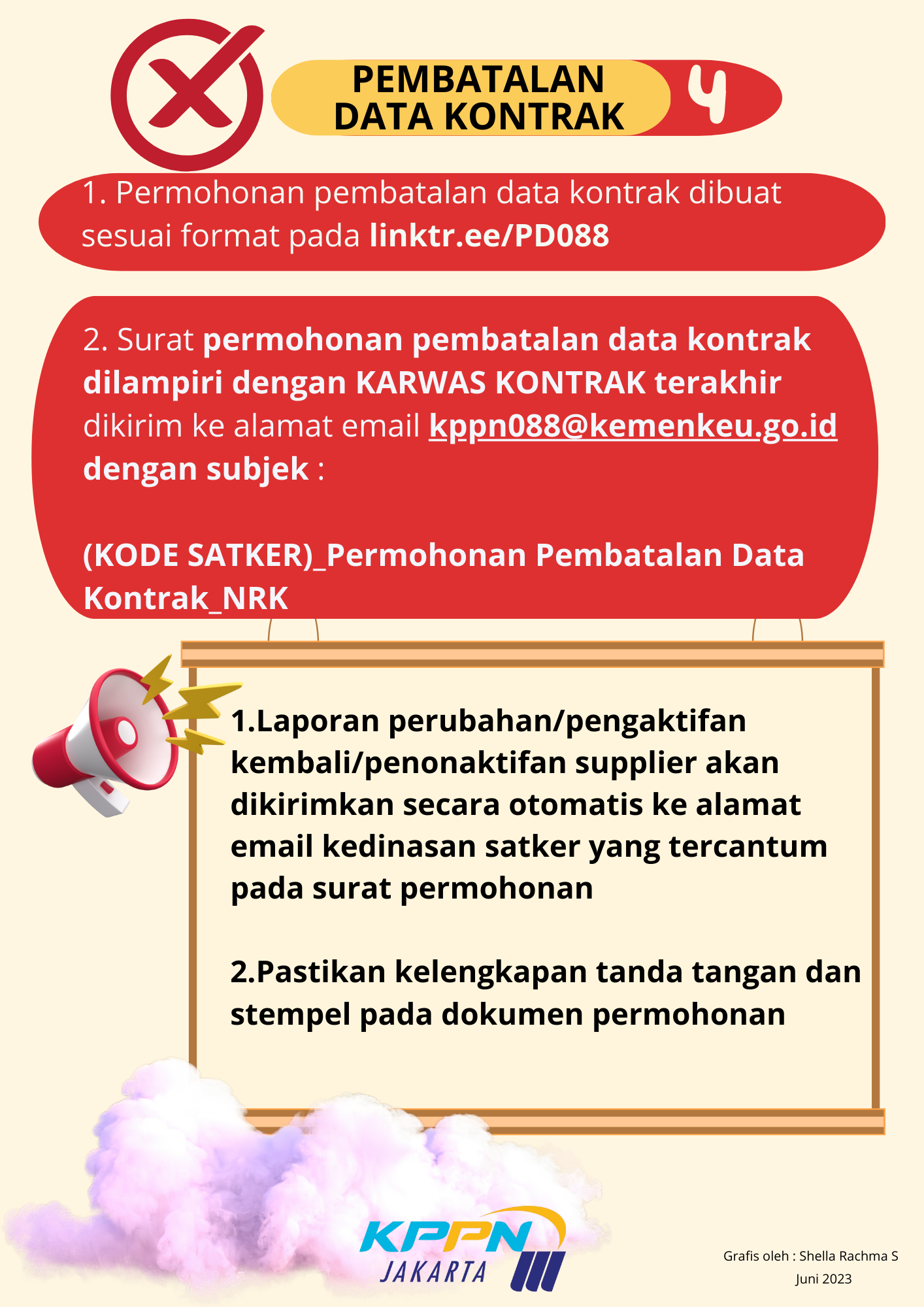 PEMBATALAN DATA KONTRAK

4

1. Permohonan pembatalan data kontrak dibuat sesuai format pada linktr.ee/PD088

2. Surat permohonan pembatalan data kontrak dilampiri dengan KARWAS KONTRAK terakhir dikirim ke alamat email kppn088@kemenkeu.go.id dengan subjek :

(KODE SATKER)_Permohonan Pembatalan Data Kontrak_NRK

1.Laporan perubahan/pengaktifan kembali/penonaktifan supplier akan dikirimkan secara otomatis ke alamat email kedinasan satker yang tercantum pada surat permohonan

2.Pastikan kelengkapan tanda tangan dan stempel pada dokumen permohonan

KPPN JAKARTA III

Grafis oleh : Shella Rachma S
Juni 2023